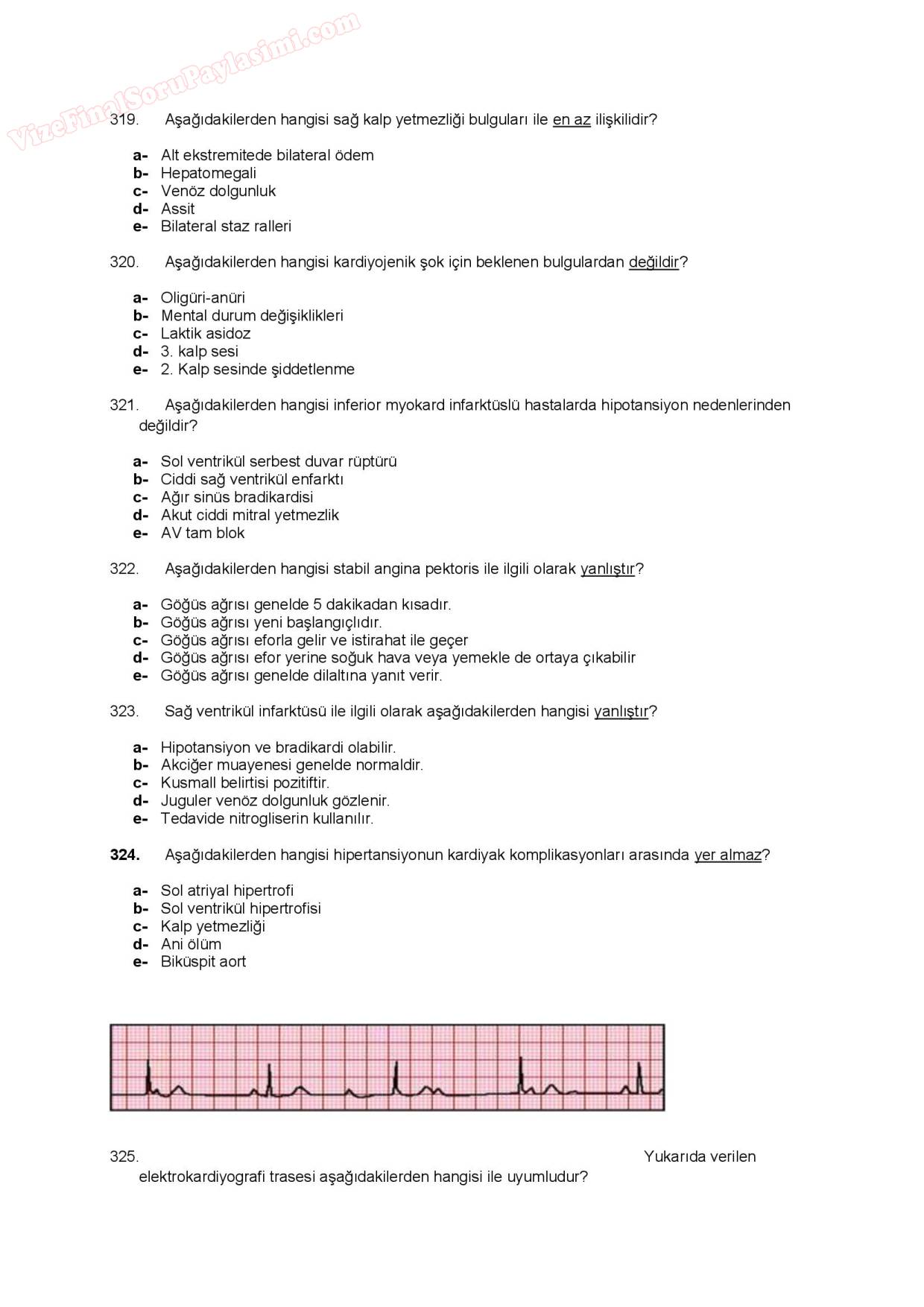 VizeFinalSoruPaylasimi.com

319. Aşağıdakilerden hangisi sağ kalp yetmezliği bulguları ile en az ilişkilidir?

a- Alt ekstremitede bilateral ödem
b- Hepatomegali
c- Venöz dolgunluk
d- Assit
e- Bilateral staz ralleri

320. Aşağıdakilerden hangisi kardiyojenik şok için beklenen bulgulardan değildir?

a- Oligüri-anüri
b- Mental durum değişiklikleri
c- Laktik asidoz
d- 3. kalp sesi
e- 2. Kalp sesinde şiddetlenme

321. Aşağıdakilerden hangisi inferior myokard infarktüslü hastalarda hipotansiyon nedenlerinden değildir?

a- Sol ventrikül serbest duvar rüptürü
b- Ciddi sağ ventrikül enfarktı
c- Ağır sinüs bradikardisi
d- Akut ciddi mitral yetmezlik
e- AV tam blok

322. Aşağıdakilerden hangisi stabil angina pektoris ile ilgili olarak yanlıştır?

a- Göğüs ağrısı genelde 5 dakikadan kısadır.
b- Göğüs ağrısı yeni başlangıçlıdır.
c- Göğüs ağrısı eforla gelir ve istirahat ile geçer
d- Göğüs ağrısı efor yerine soğuk hava veya yemekle de ortaya çıkabilir
e- Göğüs ağrısı genelde dilaltına yanıt verir.

323. Sağ ventrikül infarktüsü ile ilgili olarak aşağıdakilerden hangisi yanlıştır?

a- Hipotansiyon ve bradikardi olabilir.
b- Akciğer muayenesi genelde normaldir.
c- Kusmall belirtisi pozitiftir.
d- Juguler venöz dolgunluk gözlenir.
e- Tedavide nitrogliserin kullanılır.

324. Aşağıdakilerden hangisi hipertansiyonun kardiyak komplikasyonları arasında yer almaz?

a- Sol atriyal hipertrofi
b- Sol ventrikül hipertrofisi
c- Kalp yetmezliği
d- Ani ölüm
e- Biküspit aort

325. Yukarıda verilen elektrokardiyografi trasesi aşağıdakilerden hangisi ile uyumludur?